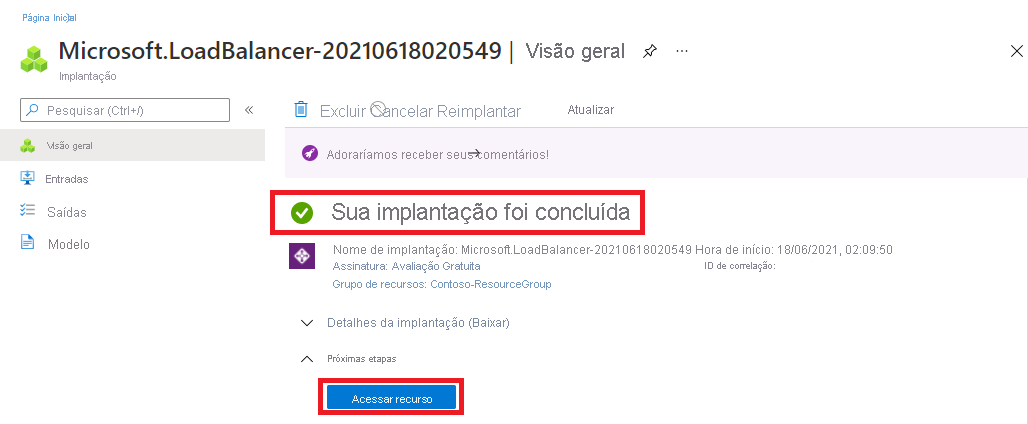 Página Inicial

Microsoft.LoadBalancer-20210618020549 | Visão geral

Implantação

Pesquisar (Ctrl+/)

Visão geral

Entradas

Saídas

Modelo

Excluir Cancelar Reimplantar Atualizar

Adoraríamos receber seus comentários!

Sua implantação foi concluída

Nome de implantação: Microsoft.LoadBalancer-20210618020549 Hora de início: 18/06/2021, 02:09:50

Assinatura: Avaliação Gratuita

ID de correlação:

Grupo de recursos: Contoso-ResourceGroup

Detalhes da implantação (Baixar)

Próximas etapas

Acessar recurso